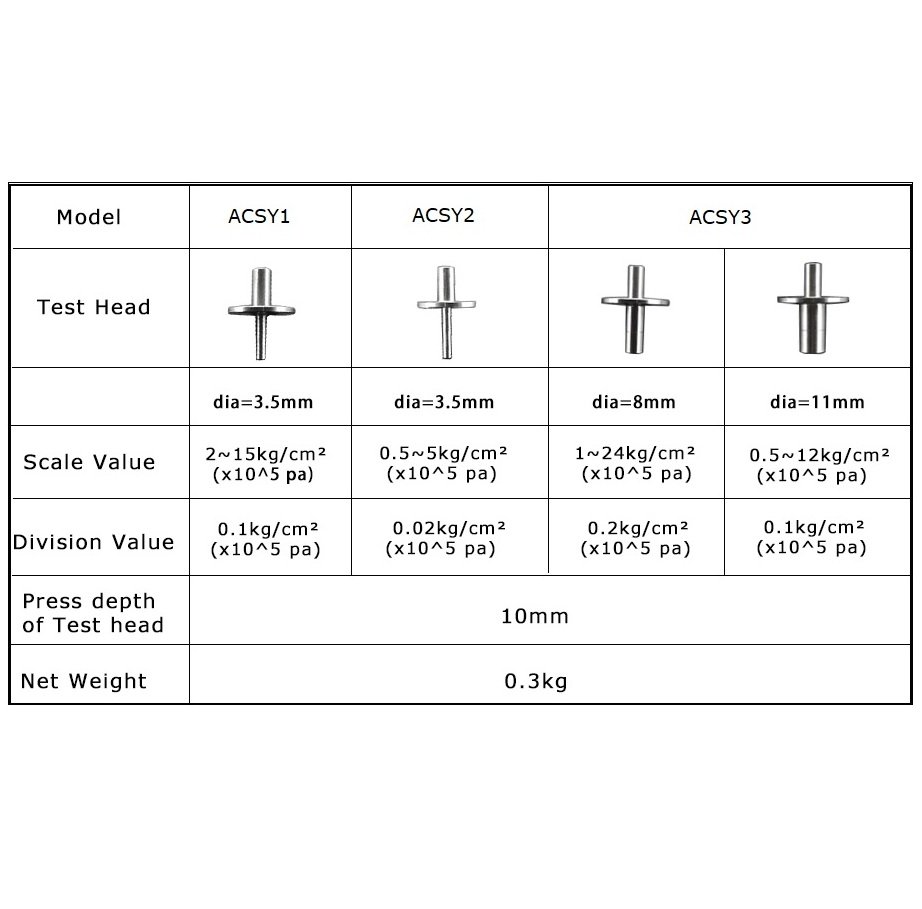 | Model | ACSY1 | ACSY2 | ACSY3 | |
|---|---|---|---|---|
| Test Head | | | | |
| | dia=3.5mm | dia=3.5mm | dia=8mm | dia=11mm |
| Scale Value | 2~15kg/cm² (x10^5 pa) | 0.5~5kg/cm² (x10^5 pa) | 1~24kg/cm² (x10^5 pa) | 0.5~12kg/cm² (x10^5 pa) |
| Division Value | 0.1kg/cm² (x10^5 pa) | 0.02kg/cm² (x10^5 pa) | 0.2kg/cm² (x10^5 pa) | 0.1kg/cm² (x10^5 pa) |
| Press depth of Test head | 10mm | | | |
| Net Weight | 0.3kg | | | |